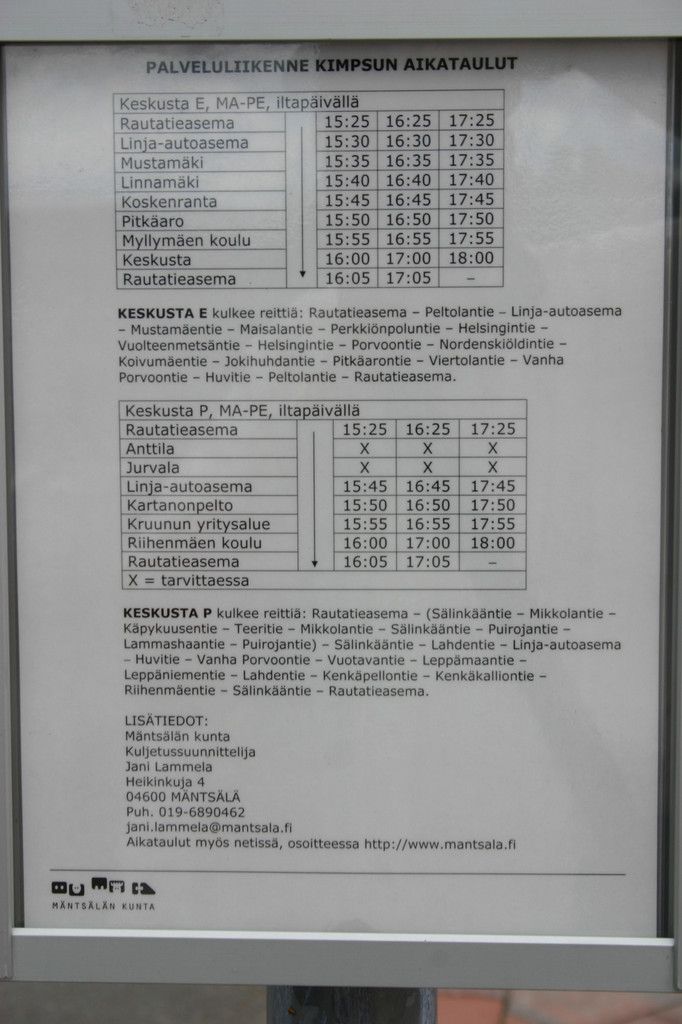 PALVELULIIKENNE KIMPSUN AIKATAULUT

| Keskusta E, MA-PE, iltapäivällä | | | | |
|---|---|---|---|---|
| Rautatieasema | | 15:25 | 16:25 | 17:25 |
| Linja-autoasema | | 15:30 | 16:30 | 17:30 |
| Mustamäki | | 15:35 | 16:35 | 17:35 |
| Linnamäki | | 15:40 | 16:40 | 17:40 |
| Koskenranta | | 15:45 | 16:45 | 17:45 |
| Pitkäaro | | 15:50 | 16:50 | 17:50 |
| Myllymäen koulu | | 15:55 | 16:55 | 17:55 |
| Keskusta | | 16:00 | 17:00 | 18:00 |
| Rautatieasema | | 16:05 | 17:05 | – |

KESKUSTA E kulkee reittiä: Rautatieasema – Peltolantie – Linja-autoasema – Mustamäentie – Maisalantie – Perkkiönpoluntie – Helsingintie – Vuolteenmetsäntie – Helsingintie – Porvoontie – Nordenskiöldintie – Koivumäentie – Jokihuhdantie – Pitkäarontie – Viertolantie – Vanha Porvoontie – Huvitie – Peltolantie – Rautatieasema.

| Keskusta P, MA-PE, iltapäivällä | | | | |
|---|---|---|---|---|
| Rautatieasema | | 15:25 | 16:25 | 17:25 |
| Anttila | | X | X | X |
| Jurvala | | X | X | X |
| Linja-autoasema | | 15:45 | 16:45 | 17:45 |
| Kartanonpelto | | 15:50 | 16:50 | 17:50 |
| Kruunun yritysalue | | 15:55 | 16:55 | 17:55 |
| Riihenmäen koulu | | 16:00 | 17:00 | 18:00 |
| Rautatieasema | | 16:05 | 17:05 | – |
| X = tarvittaessa | | | | |

KESKUSTA P kulkee reittiä: Rautatieasema – (Sälinkääntie – Mikkolantie – Käpykuusentie – Teeritie – Mikkolantie – Sälinkääntie – Puirojantie – Lammashaantie – Puirojantie) – Sälinkääntie – Lahdentie – Linja-autoasema – Huvitie – Vanha Porvoontie – Vuotavantie – Leppämaantie – Leppäniementie – Lahdentie – Kenkäpellontie – Kenkäkalliontie – Riihenmäentie – Sälinkääntie – Rautatieasema.

LISÄTIEDOT:
Mäntsälän kunta
Kuljetussuunnittelija
Jani Lammela
Heikinkuja 4
04600 MÄNTSÄLÄ
Puh. 019-6890462
jani.lammela@mantsala.fi
Aikataulut myös netissä, osoitteessa http://www.mantsala.fi

MÄNTSÄLÄN KUNTA